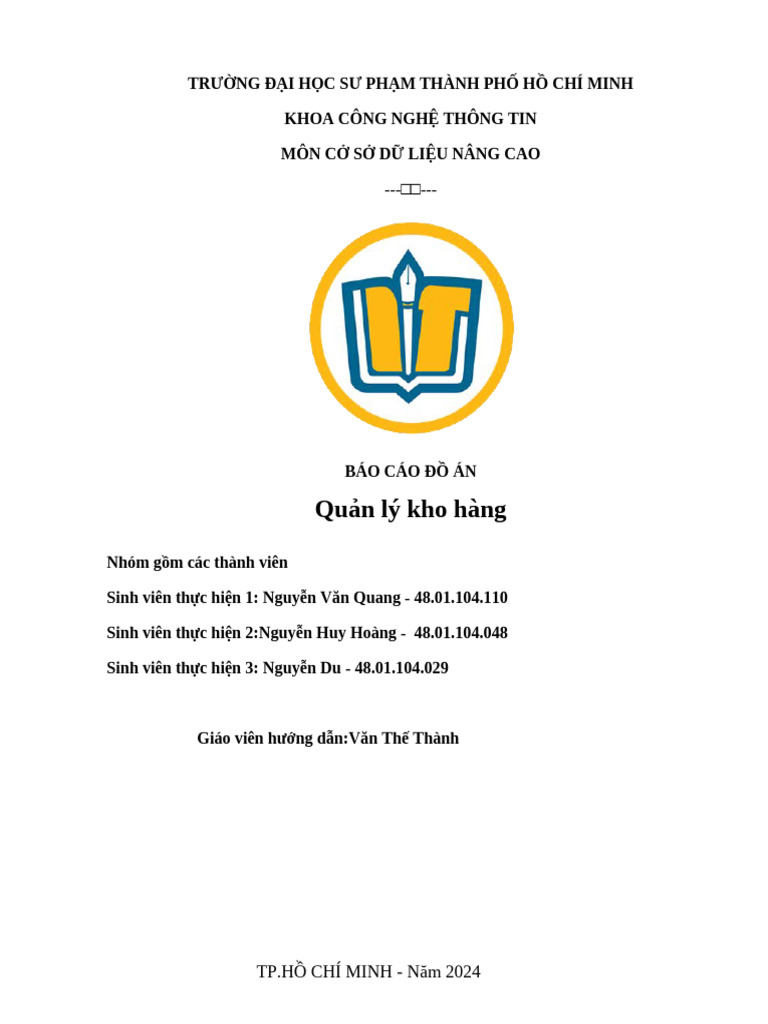 TRƯỜNG ĐẠI HỌC SƯ PHẠM THÀNH PHỐ HỒ CHÍ MINH

KHOA CÔNG NGHỆ THÔNG TIN

MÔN CƠ SỞ DỮ LIỆU NÂNG CAO

---□□---

BÁO CÁO ĐỒ ÁN

Quản lý kho hàng

Nhóm gồm các thành viên

Sinh viên thực hiện 1: Nguyễn Văn Quang - 48.01.104.110

Sinh viên thực hiện 2:Nguyễn Huy Hoàng - 48.01.104.048

Sinh viên thực hiện 3: Nguyễn Du - 48.01.104.029

Giáo viên hướng dẫn:Văn Thế Thành

TP.HỒ CHÍ MINH - Năm 2024